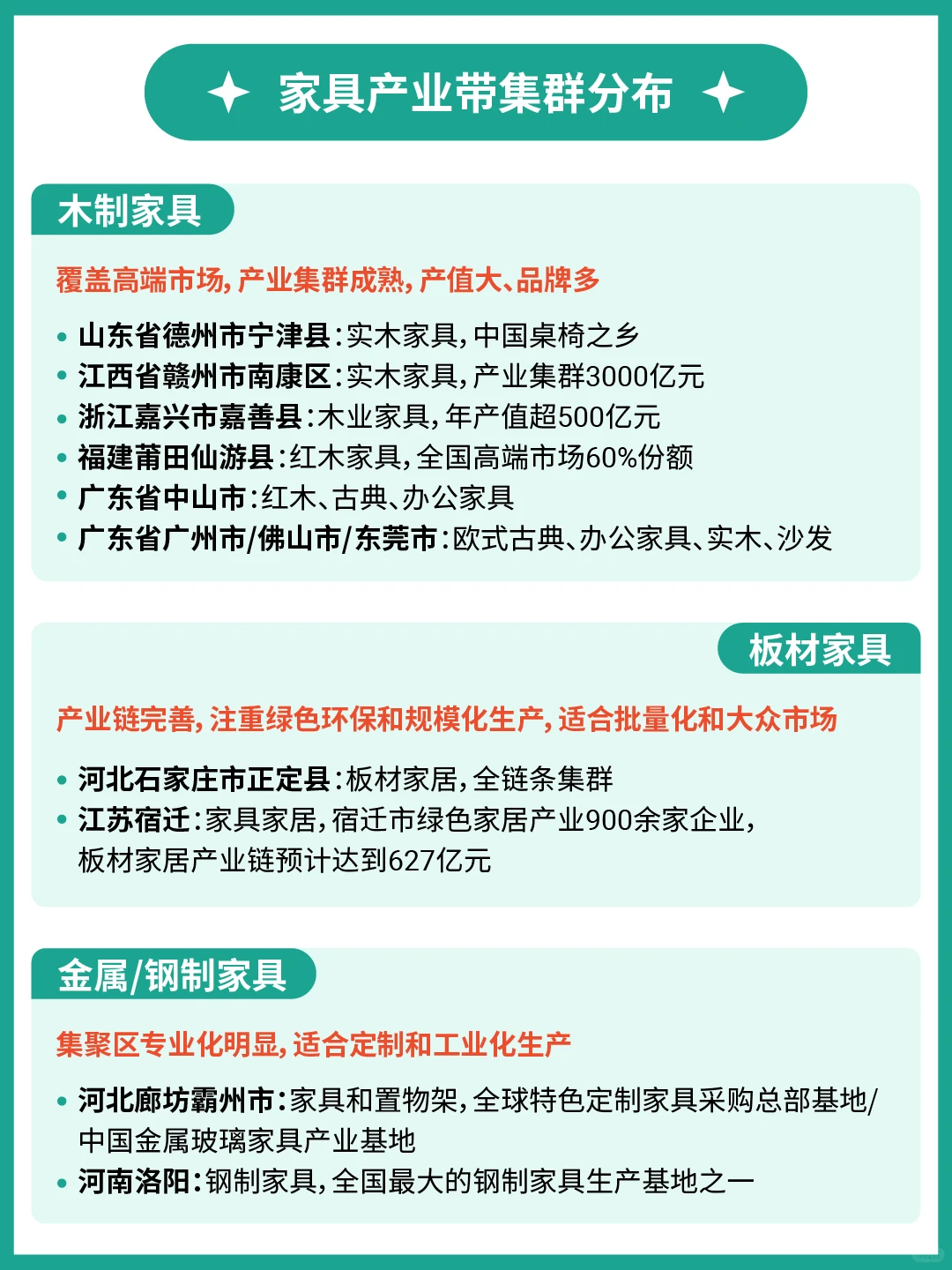 家具产业带集群分布

木制家具

覆盖高端市场，产业集群成熟，产值大、品牌多

• 山东省德州市宁津县：实木家具，中国桌椅之乡
• 江西省赣州市南康区：实木家具，产业集群3000亿元
• 浙江嘉兴市嘉善县：木业家具，年产值超500亿元
• 福建莆田仙游县：红木家具，全国高端市场60%份额
• 广东省中山市：红木、古典、办公家具
• 广东省广州市/佛山市/东莞市：欧式古典、办公家具、实木、沙发

板材家具

产业链完善，注重绿色环保和规模化生产，适合批量化和大众市场

• 河北石家庄市正定县：板材家居，全链条集群
• 江苏宿迁：家具家居，宿迁市绿色家居产业900余家企业，板材家居产业链预计达到627亿元

金属/钢制家具

集聚区专业化明显，适合定制和工业化生产

• 河北廊坊霸州市：家具和置物架，全球特色定制家具采购总部基地/中国金属玻璃家具产业基地
• 河南洛阳：钢制家具，全国最大的钢制家具生产基地之一